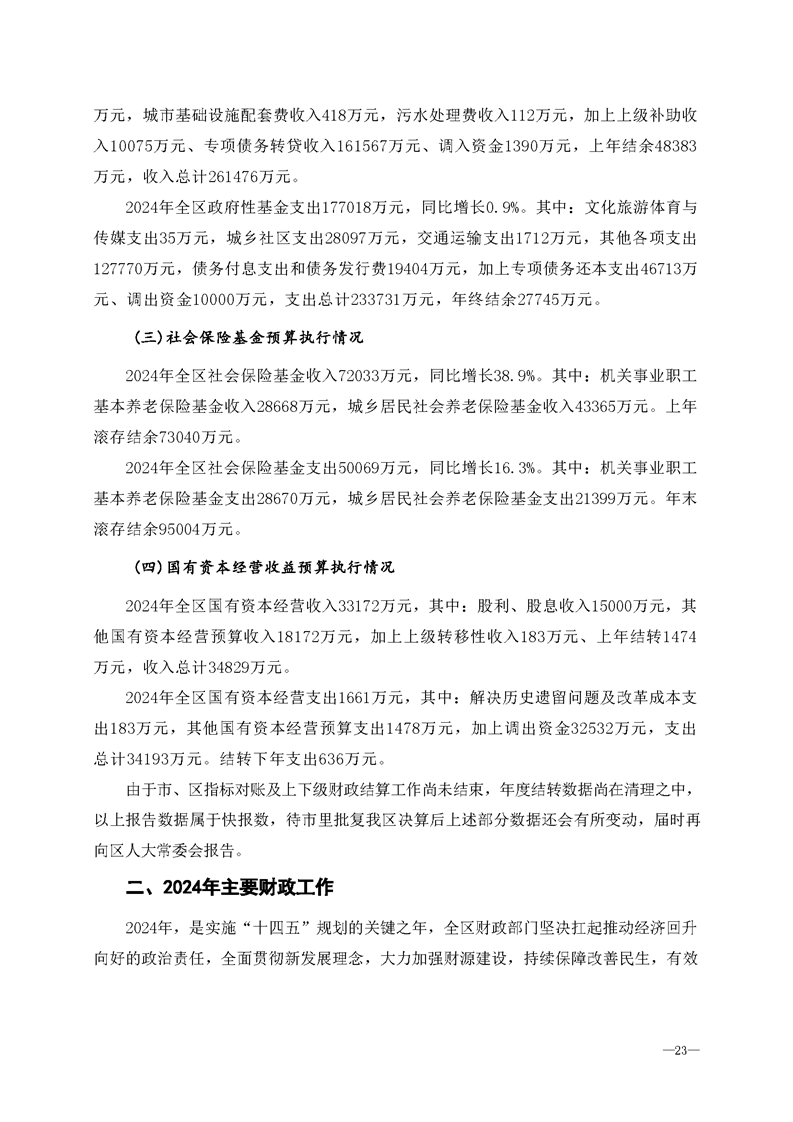 万元，城市基础设施配套费收入418万元，污水处理费收入112万元，加上上级补助收入10075万元、专项债务转贷收入161567万元、调入资金1390万元，上年结余48383万元，收入总计261476万元。

2024年全区政府性基金支出177018万元，同比增长0.9%。其中：文化旅游体育与传媒支出35万元，城乡社区支出28097万元，交通运输支出1712万元，其他各项支出127770万元，债务付息支出和债务发行费19404万元，加上专项债务还本支出46713万元、调出资金10000万元，支出总计233731万元，年终结余27745万元。

（三）社会保险基金预算执行情况

2024年全区社会保险基金收入72033万元，同比增长38.9%。其中：机关事业职工基本养老保险基金收入28668万元，城乡居民社会养老保险基金收入43365万元。上年滚存结余73040万元。

2024年全区社会保险基金支出50069万元，同比增长16.3%。其中：机关事业职工基本养老保险基金支出28670万元，城乡居民社会养老保险基金支出21399万元。年末滚存结余95004万元。

（四）国有资本经营收益预算执行情况

2024年全区国有资本经营收入33172万元，其中：股利、股息收入15000万元，其他国有资本经营预算收入18172万元，加上上级转移性收入183万元、上年结转1474万元，收入总计34829万元。

2024年全区国有资本经营支出1661万元，其中：解决历史遗留问题及改革成本支出183万元，其他国有资本经营预算支出1478万元，加上调出资金32532万元，支出总计34193万元。结转下年支出636万元。

由于市、区指标对账及上下级财政结算工作尚未结束，年度结转数据尚在清理之中，以上报告数据属于快报数，待市里批复我区决算后上述部分数据还会有所变动，届时再向区人大常委会报告。

二、2024年主要财政工作

2024年，是实施“十四五”规划的关键之年，全区财政部门坚决扛起推动经济回升向好的政治责任，全面贯彻新发展理念，大力加强财源建设，持续保障改善民生，有效

—23—